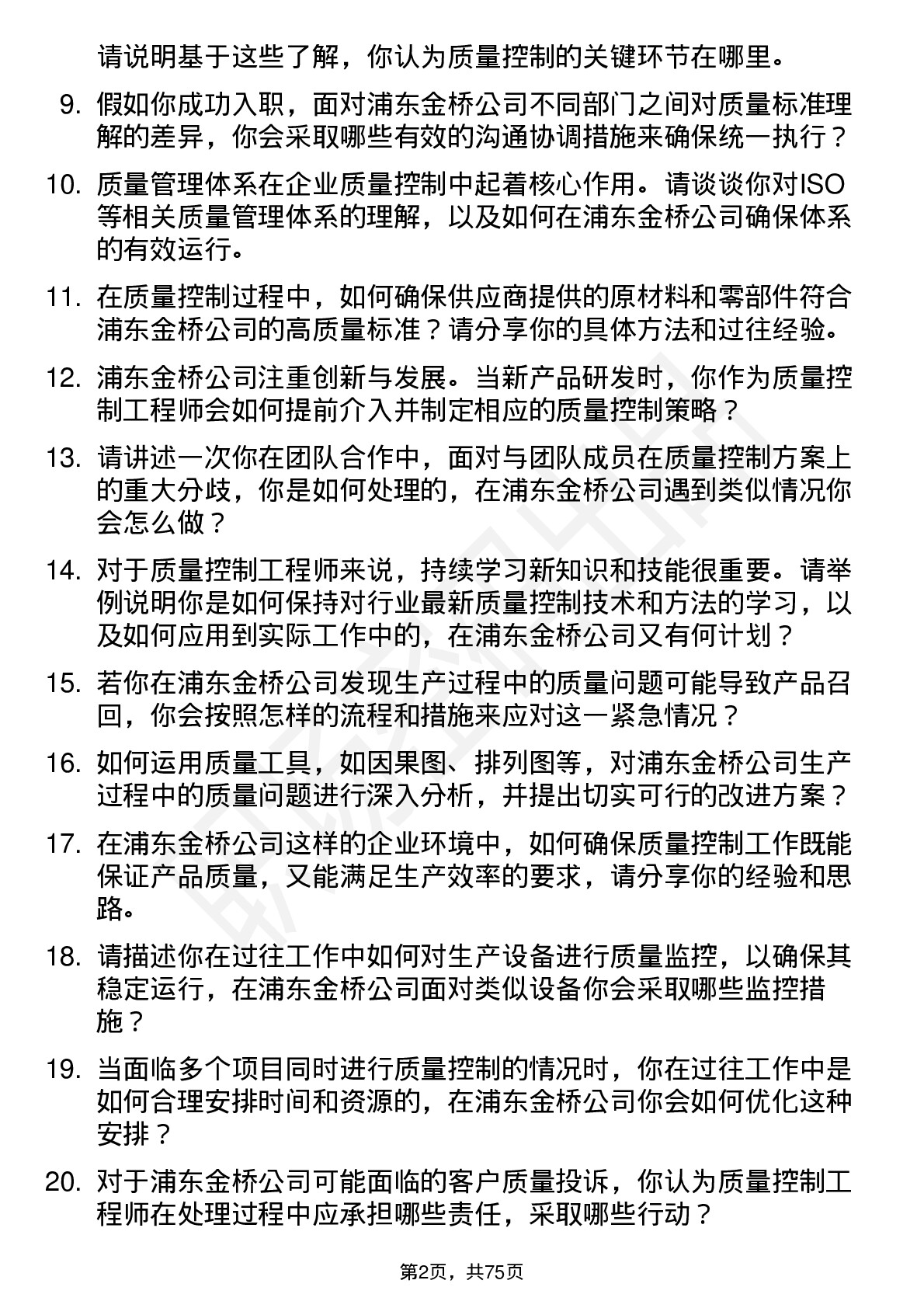 请说明基于这些了解，你认为质量控制的关键环节在哪里。

9. 假如你成功入职，面对浦东金桥公司不同部门之间对质量标准理解的差异，你会采取哪些有效的沟通协调措施来确保统一执行？

10. 质量管理体系在企业质量控制中起着核心作用。请谈谈你对ISO等相关质量管理体系的理解，以及如何在浦东金桥公司确保体系的有效运行。

11. 在质量控制过程中，如何确保供应商提供的原材料和零部件符合浦东金桥公司的高质量标准？请分享你的具体方法和过往经验。

12. 浦东金桥公司注重创新与发展。当新产品研发时，你作为质量控制工程师会如何提前介入并制定相应的质量控制策略？

13. 请讲述一次你在团队合作中，面对与团队成员在质量控制方案上的重大分歧，你是如何处理的，在浦东金桥公司遇到类似情况你会怎么做？

14. 对于质量控制工程师来说，持续学习新知识和技能很重要。请举例说明你是如何保持对行业最新质量控制技术和方法的学习，以及如何应用到实际工作中的，在浦东金桥公司又有何计划？

15. 若你在浦东金桥公司发现生产过程中的质量问题可能导致产品召回，你会按照怎样的流程和措施来应对这一紧急情况？

16. 如何运用质量工具，如因果图、排列图等，对浦东金桥公司生产过程中的质量问题进行深入分析，并提出切实可行的改进方案？

17. 在浦东金桥公司这样的企业环境中，如何确保质量控制工作既能保证产品质量，又能满足生产效率的要求，请分享你的经验和思路。

18. 请描述你在过往工作中如何对生产设备进行质量监控，以确保其稳定运行，在浦东金桥公司面对类似设备你会采取哪些监控措施？

19. 当面临多个项目同时进行质量控制的情况时，你在过往工作中是如何合理安排时间和资源的，在浦东金桥公司你会如何优化这种安排？

20. 对于浦东金桥公司可能面临的客户质量投诉，你认为质量控制工程师在处理过程中应承担哪些责任，采取哪些行动？

第2页，共75页